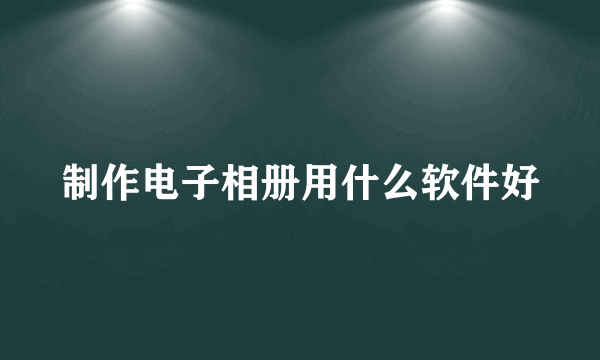 制作电子相册用什么软件好